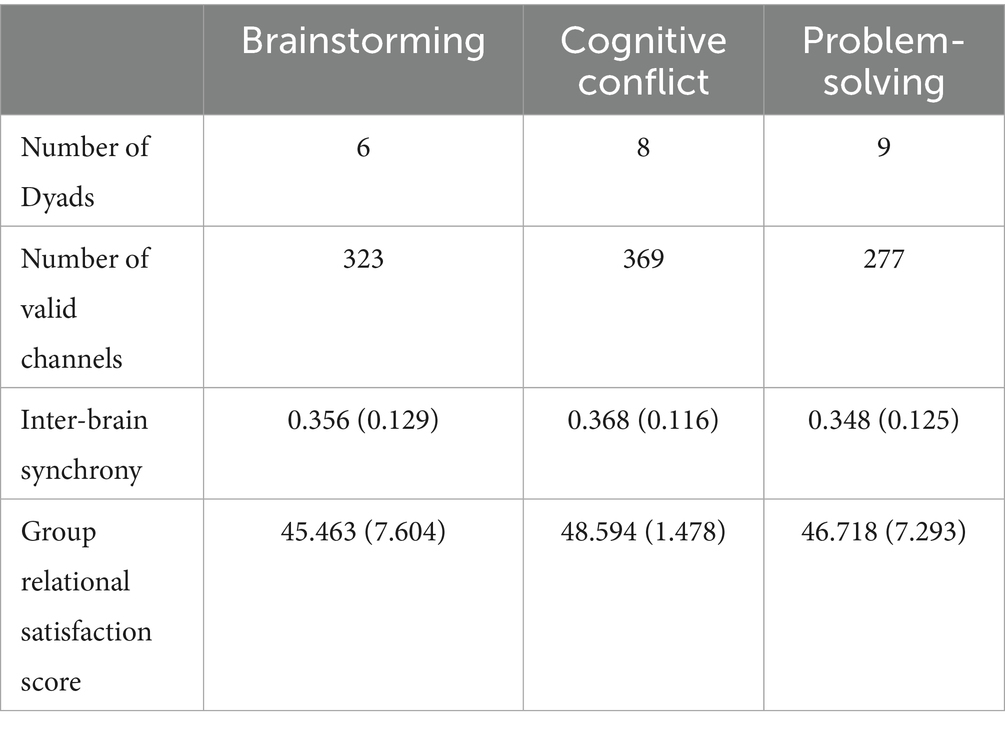 | | Brainstorming | Cognitive conflict | Problem-solving |
|---|---|---|---|
| Number of Dyads | 6 | 8 | 9 |
| Number of valid channels | 323 | 369 | 277 |
| Inter-brain synchrony | 0.356 (0.129) | 0.368 (0.116) | 0.348 (0.125) |
| Group relational satisfaction score | 45.463 (7.604) | 48.594 (1.478) | 46.718 (7.293) |